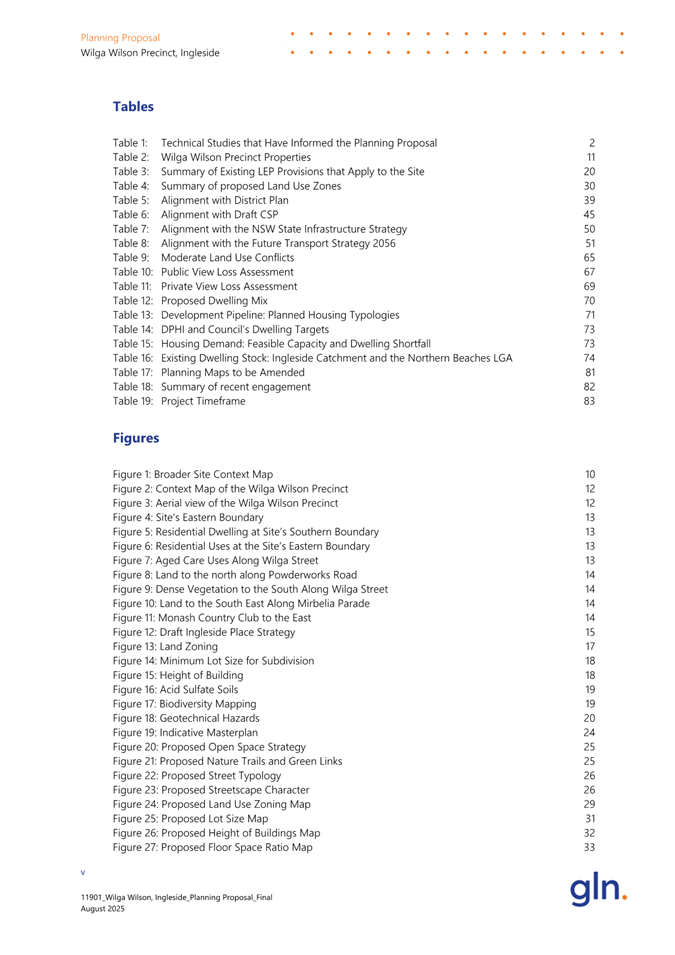 Planning Proposal
Wilga Wilson Precinct, Ingleside

Tables

Table 1: Technical Studies that Have Informed the Planning Proposal 2
Table 2: Wilga Wilson Precinct Properties 11
Table 3: Summary of Existing LEP Provisions that Apply to the Site 20
Table 4: Summary of proposed Land Use Zones 30
Table 5: Alignment with District Plan 39
Table 6: Alignment with Draft CSP 45
Table 7: Alignment with the NSW State Infrastructure Strategy 50
Table 8: Alignment with the Future Transport Strategy 2056 51
Table 9: Moderate Land Use Conflicts 65
Table 10: Public View Loss Assessment 67
Table 11: Private View Loss Assessment 69
Table 12: Proposed Dwelling Mix 70
Table 13: Development Pipeline: Planned Housing Typologies 71
Table 14: DPHI and Council's Dwelling Targets 73
Table 15: Housing Demand: Feasible Capacity and Dwelling Shortfall 73
Table 16: Existing Dwelling Stock: Ingleside Catchment and the Northern Beaches LGA 74
Table 17: Planning Maps to be Amended 81
Table 18: Summary of recent engagement 82
Table 19: Project Timeframe 83

Figures

Figure 1: Broader Site Context Map 10
Figure 2: Context Map of the Wilga Wilson Precinct 12
Figure 3: Aerial view of the Wilga Wilson Precinct 12
Figure 4: Site's Eastern Boundary 13
Figure 5: Residential Dwelling at Site's Southern Boundary 13
Figure 6: Residential Uses at the Site's Eastern Boundary 13
Figure 7: Aged Care Uses Along Wilga Street 13
Figure 8: Land to the north along Powderworks Road 14
Figure 9: Dense Vegetation to the South Along Wilga Street 14
Figure 10: Land to the South East Along Mirbelia Parade 14
Figure 11: Monash Country Club to the East 14
Figure 12: Draft Ingleside Place Strategy 15
Figure 13: Land Zoning 17
Figure 14: Minimum Lot Size for Subdivision 18
Figure 15: Height of Building 18
Figure 16: Acid Sulfate Soils 19
Figure 17: Biodiversity Mapping 19
Figure 18: Geotechnical Hazards 20
Figure 19: Indicative Masterplan 24
Figure 20: Proposed Open Space Strategy 25
Figure 21: Proposed Nature Trails and Green Links 25
Figure 22: Proposed Street Typology 26
Figure 23: Proposed Streetscape Character 26
Figure 24: Proposed Land Use Zoning Map 29
Figure 25: Proposed Lot Size Map 31
Figure 26: Proposed Height of Buildings Map 32
Figure 27: Proposed Floor Space Ratio Map 33

v

11901_Wilga Wilson, Ingleside_Planning Proposal_Final
August 2025

gln.